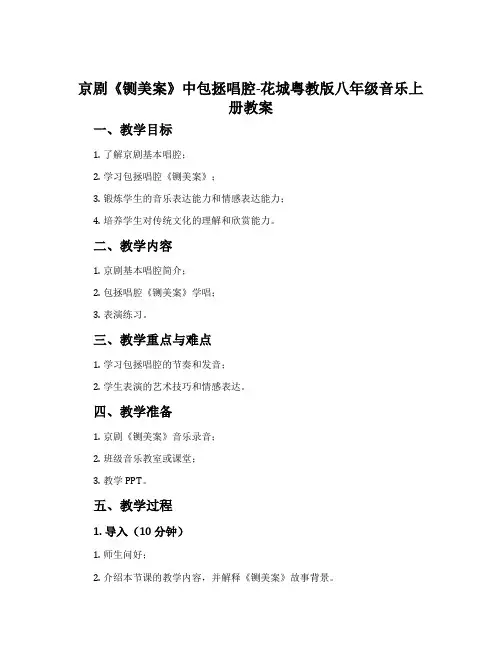 京剧《铡美案》中包拯唱腔-花城粤教版八年级音乐上册教案

一、教学目标

1. 了解京剧基本唱腔；

2. 学习包拯唱腔《铡美案》；

3. 锻炼学生的音乐表达能力和情感表达能力；

4. 培养学生对传统文化的理解和欣赏能力。

二、教学内容

1. 京剧基本唱腔简介；

2. 包拯唱腔《铡美案》学唱；

3. 表演练习。

三、教学重点与难点

1. 学习包拯唱腔的节奏和发音；

2. 学生表演的艺术技巧和情感表达。

四、教学准备

1. 京剧《铡美案》音乐录音；

2. 班级音乐教室或课堂；

3. 教学 PPT。

五、教学过程

1. 导入（10 分钟）

1. 师生问好；

2. 介绍本节课的教学内容，并解释《铡美案》故事背景。